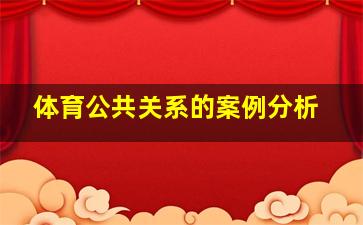 体育公共关系的案例分析